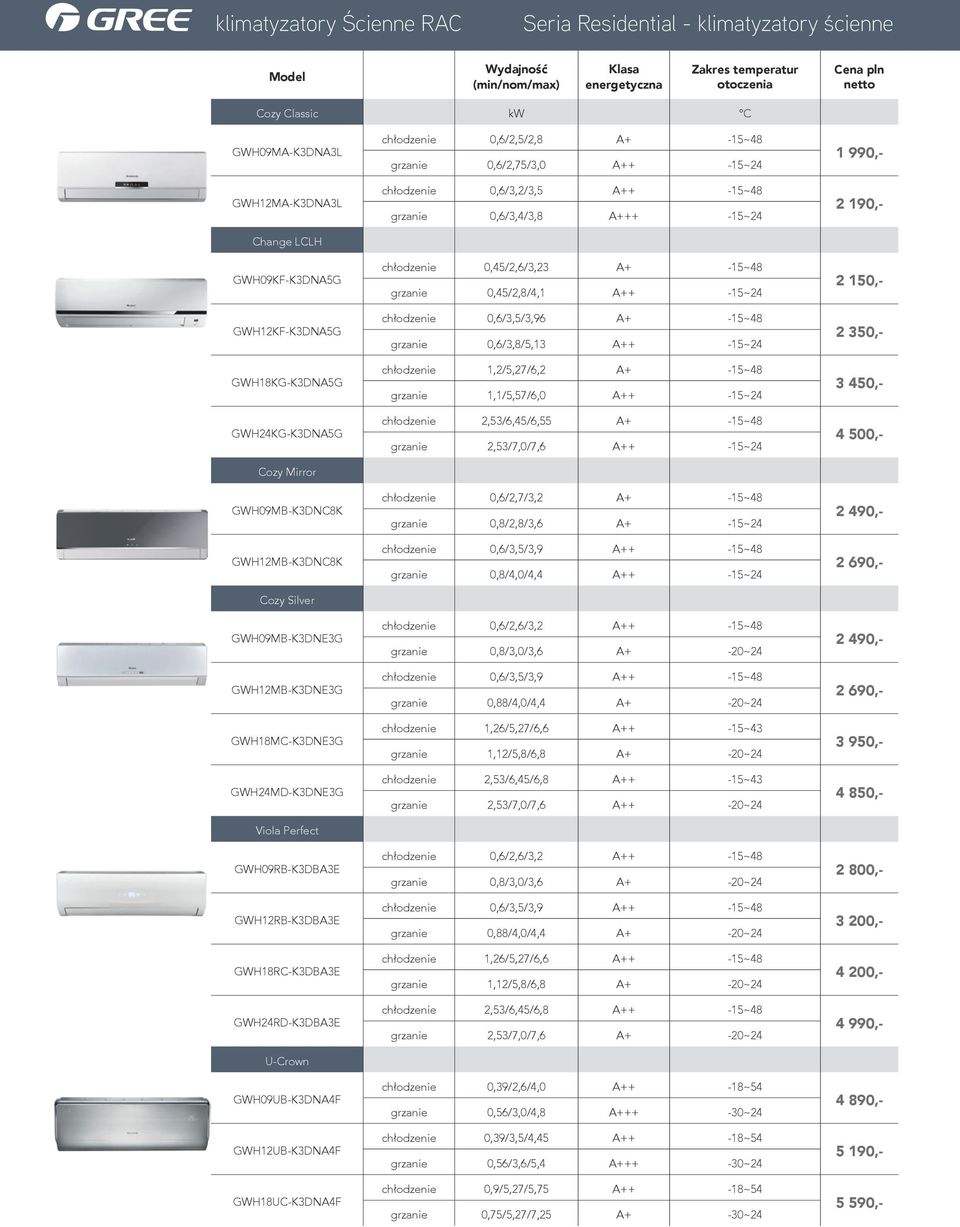 GREE klimatyzatory Ścienne RAC Seria Residential - klimatyzatory ścienne

| Model | | Wydajność (min/nom/max) | Klasa energetyczna | Zakres temperatur otoczenia | Cena pln netto |
|---|---|---|---|---|---|
| Cozy Classic | | kW | | °C | |
| GWH09MA-K3DNA3L | chłodzenie | 0,6/2,5/2,8 | A+ | -15~48 | 1 990,- |
| | grzanie | 0,6/2,75/3,0 | A++ | -15~24 | |
| GWH12MA-K3DNA3L | chłodzenie | 0,6/3,2/3,5 | A++ | -15~48 | 2 190,- |
| | grzanie | 0,6/3,4/3,8 | A+++ | -15~24 | |
| Change LCLH | | | | | |
| GWH09KF-K3DNA5G | chłodzenie | 0,45/2,6/3,23 | A+ | -15~48 | 2 150,- |
| | grzanie | 0,45/2,8/4,1 | A++ | -15~24 | |
| GWH12KF-K3DNA5G | chłodzenie | 0,6/3,5/3,96 | A+ | -15~48 | 2 350,- |
| | grzanie | 0,6/3,8/5,13 | A++ | -15~24 | |
| GWH18KG-K3DNA5G | chłodzenie | 1,2/5,27/6,2 | A+ | -15~48 | 3 450,- |
| | grzanie | 1,1/5,57/6,0 | A++ | -15~24 | |
| GWH24KG-K3DNA5G | chłodzenie | 2,53/6,45/6,55 | A+ | -15~48 | 4 500,- |
| | grzanie | 2,53/7,0/7,6 | A++ | -15~24 | |
| Cozy Mirror | | | | | |
| GWH09MB-K3DNC8K | chłodzenie | 0,6/2,7/3,2 | A+ | -15~48 | 2 490,- |
| | grzanie | 0,8/2,8/3,6 | A+ | -15~24 | |
| GWH12MB-K3DNC8K | chłodzenie | 0,6/3,5/3,9 | A++ | -15~48 | 2 690,- |
| | grzanie | 0,8/4,0/4,4 | A++ | -15~24 | |
| Cozy Silver | | | | | |
| GWH09MB-K3DNE3G | chłodzenie | 0,6/2,6/3,2 | A++ | -15~48 | 2 490,- |
| | grzanie | 0,8/3,0/3,6 | A+ | -20~24 | |
| GWH12MB-K3DNE3G | chłodzenie | 0,6/3,5/3,9 | A++ | -15~48 | 2 690,- |
| | grzanie | 0,88/4,0/4,4 | A+ | -20~24 | |
| GWH18MC-K3DNE3G | chłodzenie | 1,26/5,27/6,6 | A++ | -15~43 | 3 950,- |
| | grzanie | 1,12/5,8/6,8 | A+ | -20~24 | |
| GWH24MD-K3DNE3G | chłodzenie | 2,53/6,45/6,8 | A++ | -15~43 | 4 850,- |
| | grzanie | 2,53/7,0/7,6 | A++ | -20~24 | |
| Viola Perfect | | | | | |
| GWH09RB-K3DBA3E | chłodzenie | 0,6/2,6/3,2 | A++ | -15~48 | 2 800,- |
| | grzanie | 0,8/3,0/3,6 | A+ | -20~24 | |
| GWH12RB-K3DBA3E | chłodzenie | 0,6/3,5/3,9 | A++ | -15~48 | 3 200,- |
| | grzanie | 0,88/4,0/4,4 | A+ | -20~24 | |
| GWH18RC-K3DBA3E | chłodzenie | 1,26/5,27/6,6 | A++ | -15~48 | 4 200,- |
| | grzanie | 1,12/5,8/6,8 | A+ | -20~24 | |
| GWH24RD-K3DBA3E | chłodzenie | 2,53/6,45/6,8 | A++ | -15~48 | 4 990,- |
| | grzanie | 2,53/7,0/7,6 | A+ | -20~24 | |
| U-Crown | | | | | |
| GWH09UB-K3DNA4F | chłodzenie | 0,39/2,6/4,0 | A++ | -18~54 | 4 890,- |
| | grzanie | 0,56/3,0/4,8 | A+++ | -30~24 | |
| GWH12UB-K3DNA4F | chłodzenie | 0,39/3,5/4,45 | A++ | -18~54 | 5 190,- |
| | grzanie | 0,56/3,6/5,4 | A+++ | -30~24 | |
| GWH18UC-K3DNA4F | chłodzenie | 0,9/5,27/5,75 | A++ | -18~54 | 5 590,- |
| | grzanie | 0,75/5,27/7,25 | A+ | -30~24 | |